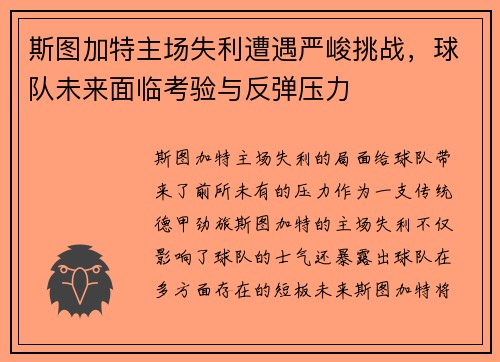 斯图加特主场失利遭遇严峻挑战，球队未来面临考验与反弹压力

斯图加特主场失利的局面给球队带来了前所未有的压力作为一支传统德甲劲旅斯图加特的主场失利不仅影响了球队的士气还暴露出球队在多方面存在的短板未来斯图加特将